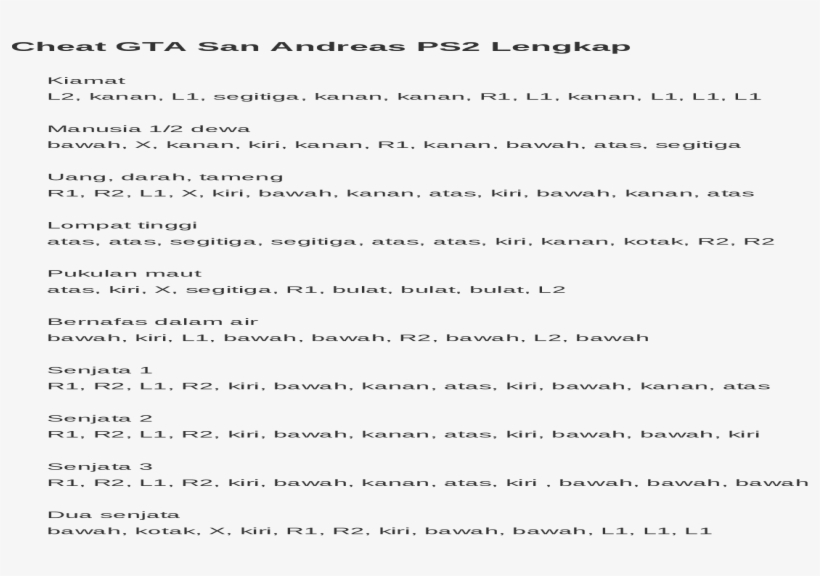 Cheat GTA San Andreas PS2 Lengkap

Kiamat
L2, kanan, L1, segitiga, kanan, kanan, R1, L1, kanan, L1, L1, L1

Manusia 1/2 dewa
bawah, X, kanan, kiri, kanan, R1, kanan, bawah, atas, segitiga

Uang, darah, tameng
R1, R2, L1, X, kiri, bawah, kanan, atas, kiri, bawah, kanan, atas

Lompat tinggi
atas, atas, segitiga, segitiga, atas, atas, kiri, kanan, kotak, R2, R2

Pukulan maut
atas, kiri, X, segitiga, R1, bulat, bulat, bulat, L2

Bernafas dalam air
bawah, kiri, L1, bawah, bawah, R2, bawah, L2, bawah

Senjata 1
R1, R2, L1, R2, kiri, bawah, kanan, atas, kiri, bawah, kanan, atas

Senjata 2
R1, R2, L1, R2, kiri, bawah, kanan, atas, kiri, bawah, bawah, kiri

Senjata 3
R1, R2, L1, R2, kiri, bawah, kanan, atas, kiri , bawah, bawah, bawah

Dua senjata
bawah, kotak, X, kiri, R1, R2, kiri, bawah, bawah, L1, L1, L1